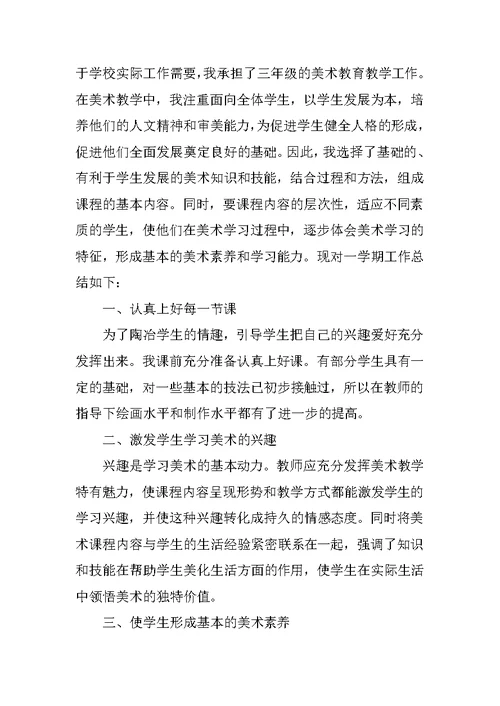 于学校实际工作需要，我承担了三年级的美术教育教学工作。在美术教学中，我注重面向全体学生，以学生发展为本，培养他们的人文精神和审美能力，为促进学生健全人格的形成，促进他们全面发展奠定良好的基础。因此，我选择了基础的、有利于学生发展的美术知识和技能，结合过程和方法，组成课程的基本内容。同时，要课程内容的层次性，适应不同素质的学生，使他们在美术学习过程中，逐步体会美术学习的特征，形成基本的美术素养和学习能力。现对一学期工作总结如下：

一、认真上好每一节课

为了陶冶学生的情趣，引导学生把自己的兴趣爱好充分发挥出来。我课前充分准备认真上好课。有部分学生具有一定的基础，对一些基本的技法已初步接触过，所以在教师的指导下绘画水平和制作水平都有了进一步的提高。

二、激发学生学习美术的兴趣

兴趣是学习美术的基本动力。教师应充分发挥美术教学特有魅力，使课程内容呈现形势和教学方式都能激发学生的学习兴趣，并使这种兴趣转化成持久的情感态度。同时将美术课程内容与学生的生活经验紧密联系在一起，强调了知识和技能在帮助学生美化生活方面的作用，使学生在实际生活中领悟美术的独特价值。

三、使学生形成基本的美术素养